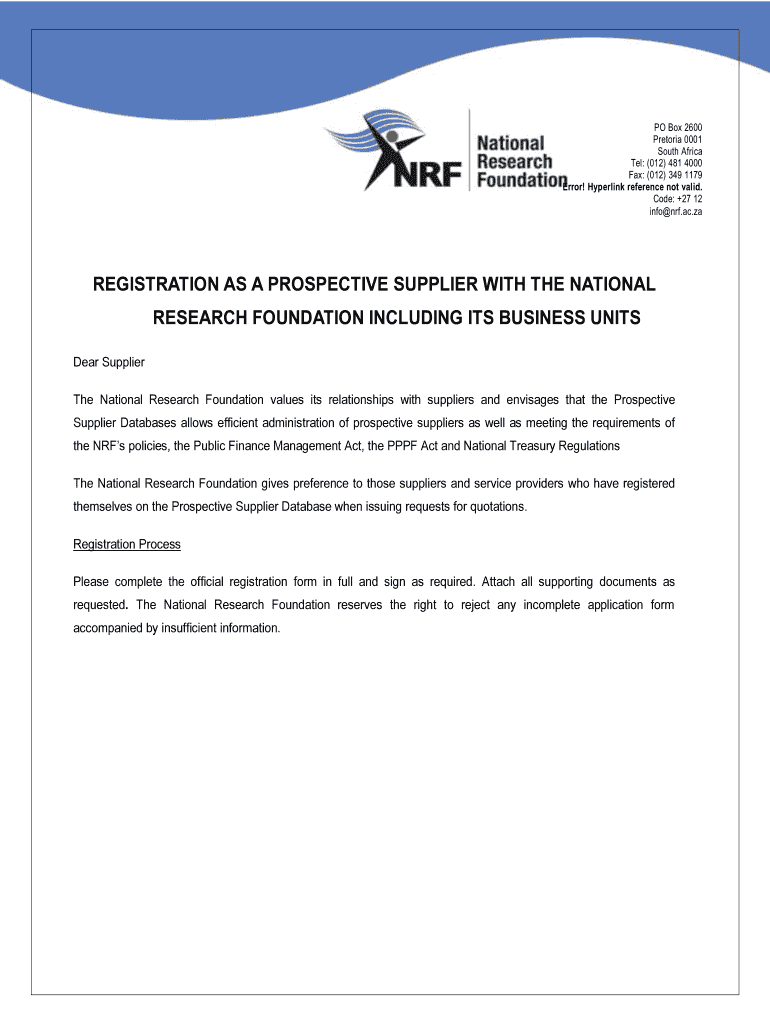 NRF National Research Foundation

PO Box 2600
Pretoria 0001
South Africa
Tel: (012) 481 4000
Fax: (012) 349 1179
Error! Hyperlink reference not valid.
Code: +27 12
info@nrf.ac.za

REGISTRATION AS A PROSPECTIVE SUPPLIER WITH THE NATIONAL RESEARCH FOUNDATION INCLUDING ITS BUSINESS UNITS

Dear Supplier

The National Research Foundation values its relationships with suppliers and envisages that the Prospective Supplier Databases allows efficient administration of prospective suppliers as well as meeting the requirements of the NRF's policies, the Public Finance Management Act, the PPPF Act and National Treasury Regulations

The National Research Foundation gives preference to those suppliers and service providers who have registered themselves on the Prospective Supplier Database when issuing requests for quotations.

Registration Process

Please complete the official registration form in full and sign as required. Attach all supporting documents as requested. The National Research Foundation reserves the right to reject any incomplete application form accompanied by insufficient information.